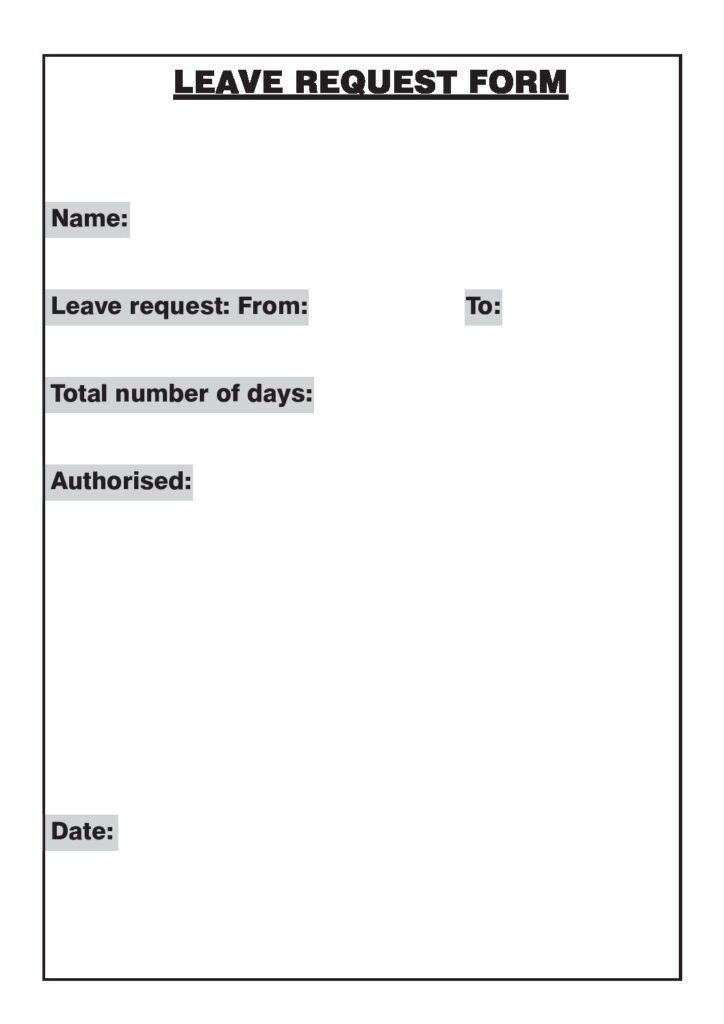 LEAVE REQUEST FORM

Name:

Leave request: From: To:

Total number of days:

Authorised:

Date: